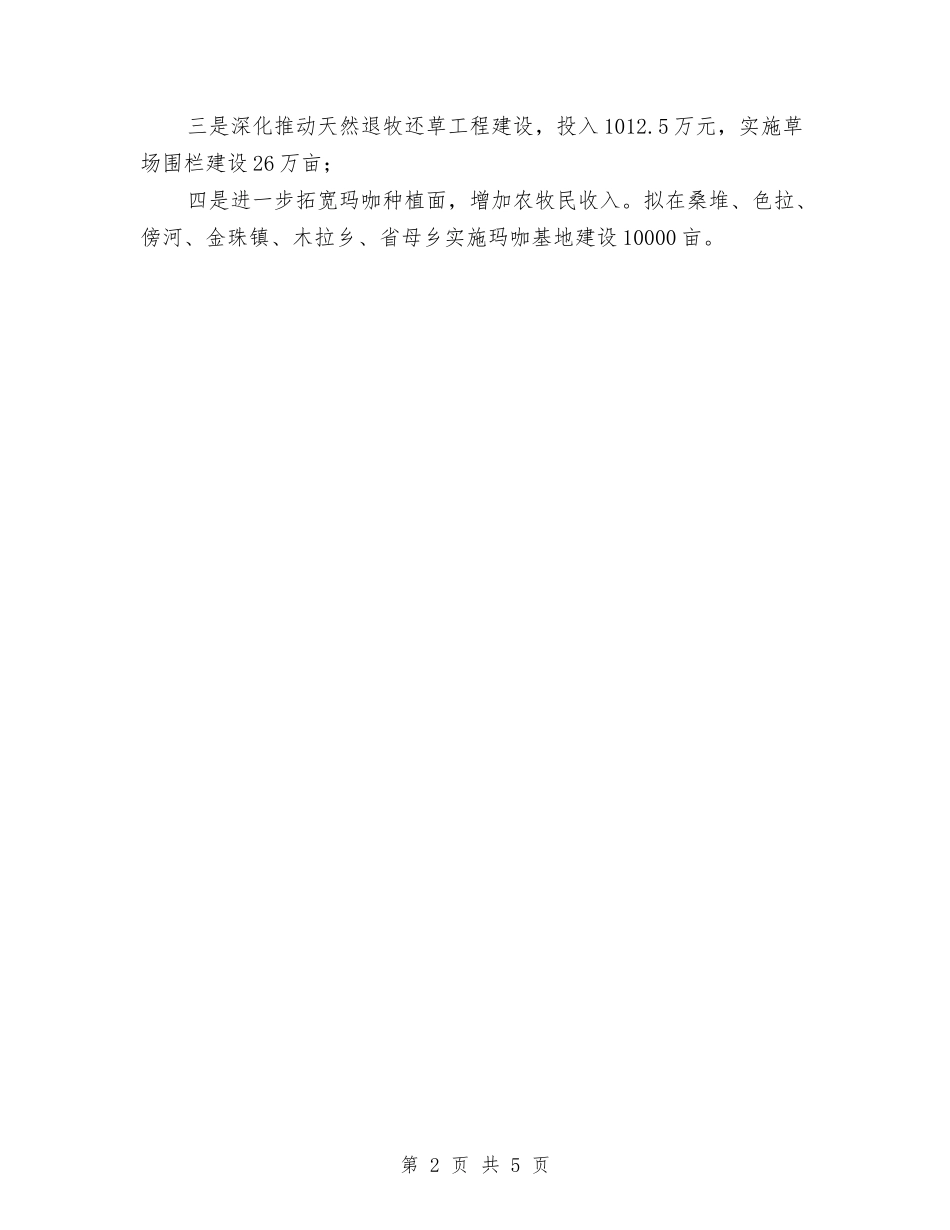 三是深化推动天然退牧还草工程建设，投入1012.5万元，实施草场围栏建设26万亩；

四是进一步拓宽玛咖种植面，增加农牧民收入。拟在桑堆、色拉、傍河、金珠镇、木拉乡、省母乡实施玛咖基地建设10000亩。

第 2 页 共 5 页